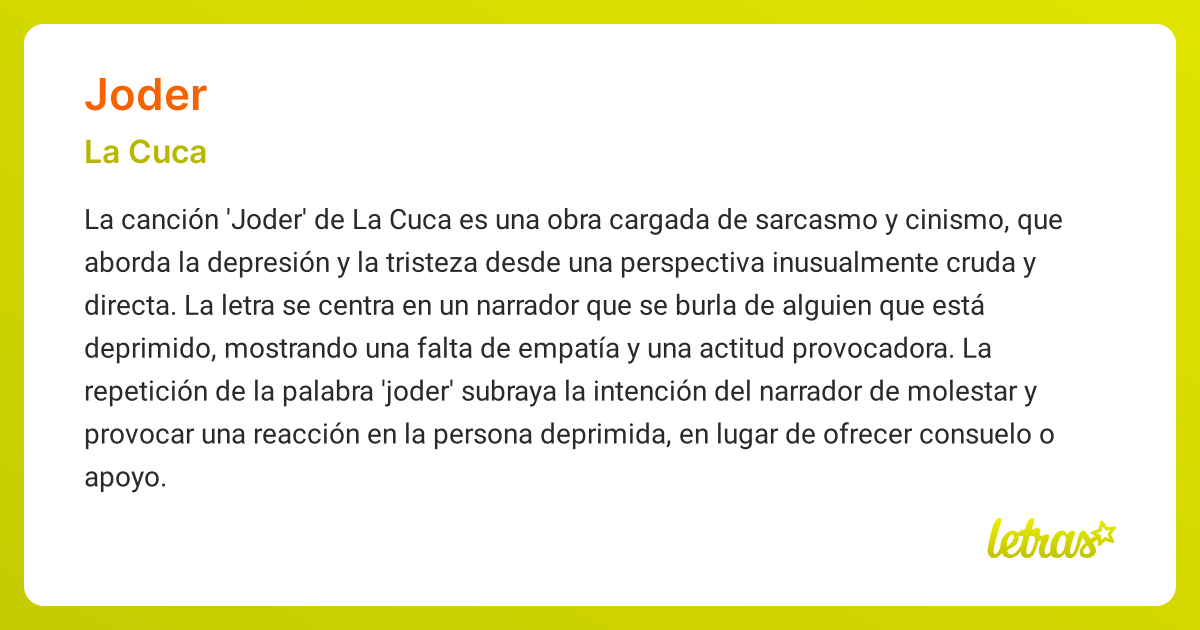 Joder

La Cuca

La canción 'Joder' de La Cuca es una obra cargada de sarcasmo y cinismo, que aborda la depresión y la tristeza desde una perspectiva inusualmente cruda y directa. La letra se centra en un narrador que se burla de alguien que está deprimido, mostrando una falta de empatía y una actitud provocadora. La repetición de la palabra 'joder' subraya la intención del narrador de molestar y provocar una reacción en la persona deprimida, en lugar de ofrecer consuelo o apoyo.

letras